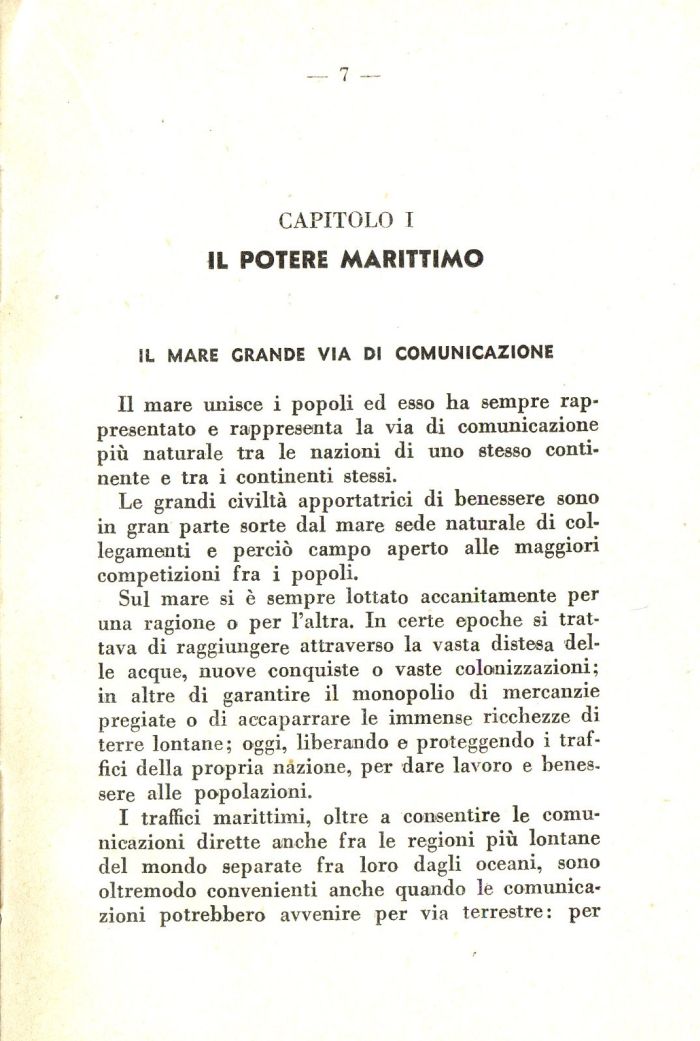 — 7 —

CAPITOLO I
IL POTERE MARITTIMO

IL MARE GRANDE VIA DI COMUNICAZIONE

Il mare unisce i popoli ed esso ha sempre rappresentato e rappresenta la via di comunicazione più naturale tra le nazioni di uno stesso continente e tra i continenti stessi.

Le grandi civiltà apportatrici di benessere sono in gran parte sorte dal mare sede naturale di collegamenti e perciò campo aperto alle maggiori competizioni fra i popoli.

Sul mare si è sempre lottato accanitamente per una ragione o per l'altra. In certe epoche si trattava di raggiungere attraverso la vasta distesa delle acque, nuove conquiste o vaste colonizzazioni; in altre di garantire il monopolio di mercanzie pregiate o di accaparrare le immense ricchezze di terre lontane; oggi, liberando e proteggendo i traffici della propria nazione, per dare lavoro e benessere alle popolazioni.

I traffici marittimi, oltre a consentire le comunicazioni dirette anche fra le regioni più lontane del mondo separate fra loro dagli oceani, sono oltremodo convenienti anche quando le comunicazioni potrebbero avvenire per via terrestre: per